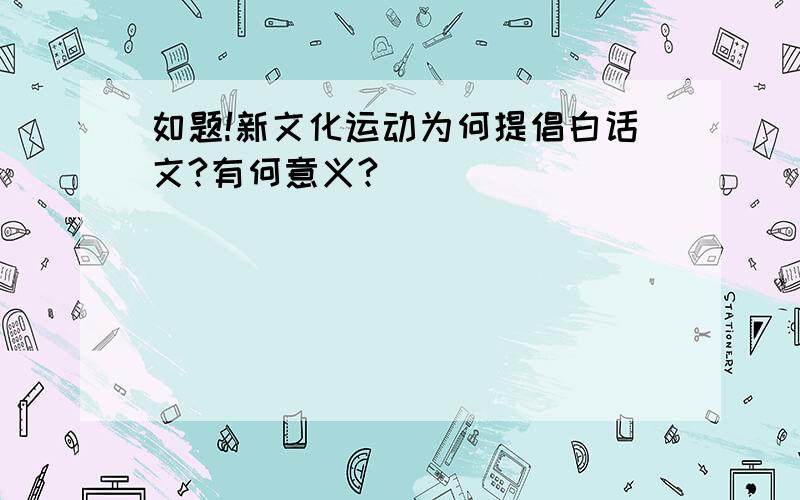 如题!新文化运动为何提倡白话文?有何意义?

STATIONERY